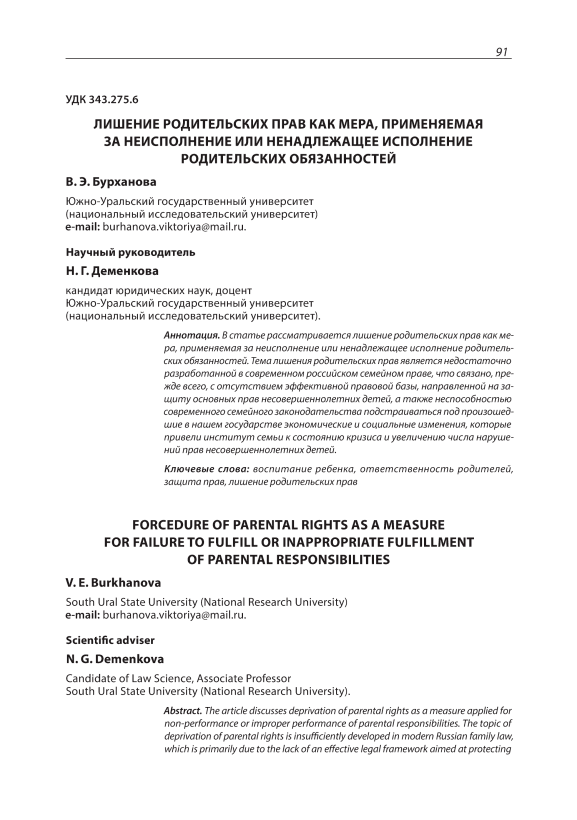 91

УДК 343.275.6

ЛИШЕНИЕ РОДИТЕЛЬСКИХ ПРАВ КАК МЕРА, ПРИМЕНЯЕМАЯ ЗА НЕИСПОЛНЕНИЕ ИЛИ НЕНАДЛЕЖАЩЕЕ ИСПОЛНЕНИЕ РОДИТЕЛЬСКИХ ОБЯЗАННОСТЕЙ

В. Э. Бурханова

Южно-Уральский государственный университет (национальный исследовательский университет)
e-mail: burhanova.viktoriya@mail.ru.

Научный руководитель

Н. Г. Деменкова

кандидат юридических наук, доцент
Южно-Уральский государственный университет (национальный исследовательский университет).

Аннотация. В статье рассматривается лишение родительских прав как мера, применяемая за неисполнение или ненадлежащее исполнение родительских обязанностей. Тема лишения родительских прав является недостаточно разработанной в современном российском семейном праве, что связано, прежде всего, с отсутствием эффективной правовой базы, направленной на защиту основных прав несовершеннолетних детей, а также неспособностью современного семейного законодательства подстраиваться под произошедшие в нашем государстве экономические и социальные изменения, которые привели институт семьи к состоянию кризиса и увеличению числа нарушений прав несовершеннолетних детей.

Ключевые слова: воспитание ребенка, ответственность родителей, защита прав, лишение родительских прав

FORCEDURE OF PARENTAL RIGHTS AS A MEASURE FOR FAILURE TO FULFILL OR INAPPROPRIATE FULFILLMENT OF PARENTAL RESPONSIBILITIES

V. E. Burkhanova

South Ural State University (National Research University)
e-mail: burhanova.viktoriya@mail.ru.

Scientific adviser

N. G. Demenkova

Candidate of Law Science, Associate Professor
South Ural State University (National Research University).

Abstract. The article discusses deprivation of parental rights as a measure applied for non-performance or improper performance of parental responsibilities. The topic of deprivation of parental rights is insufficiently developed in modern Russian family law, which is primarily due to the lack of an effective legal framework aimed at protecting